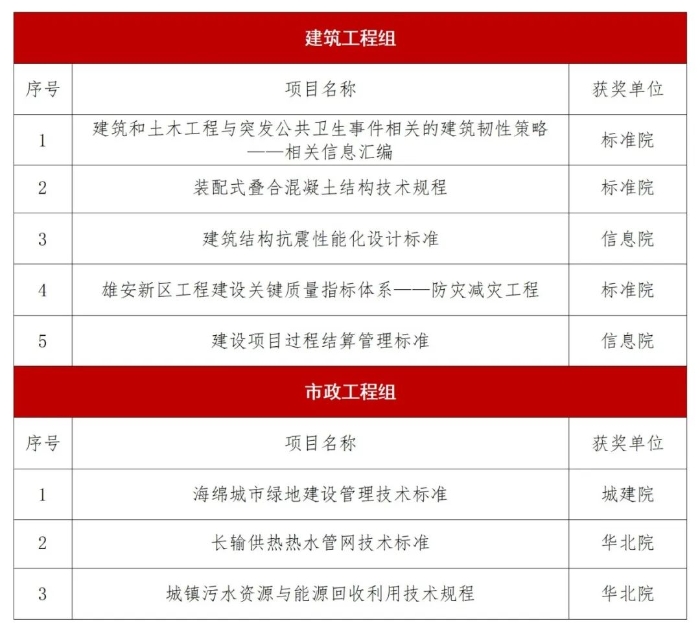 建筑工程组

| 序号 | 项目名称 | 获奖单位 |
|---|---|---|
| 1 | 建筑和土木工程与突发公共卫生事件相关的建筑韧性策略——相关信息汇编 | 标准院 |
| 2 | 装配式叠合混凝土结构技术规程 | 标准院 |
| 3 | 建筑结构抗震性能化设计标准 | 信息院 |
| 4 | 雄安新区工程建设关键质量指标体系——防灾减灾工程 | 标准院 |
| 5 | 建设项目过程结算管理标准 | 信息院 |

市政工程组

| 序号 | 项目名称 | 获奖单位 |
|---|---|---|
| 1 | 海绵城市绿地建设管理技术标准 | 城建院 |
| 2 | 长输供热热水管网技术标准 | 华北院 |
| 3 | 城镇污水资源与能源回收利用技术规程 | 华北院 |